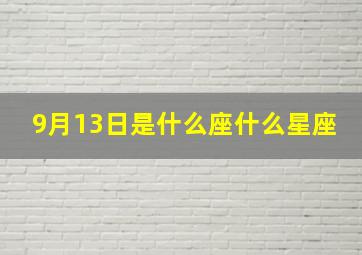 9月13日是什么座什么星座